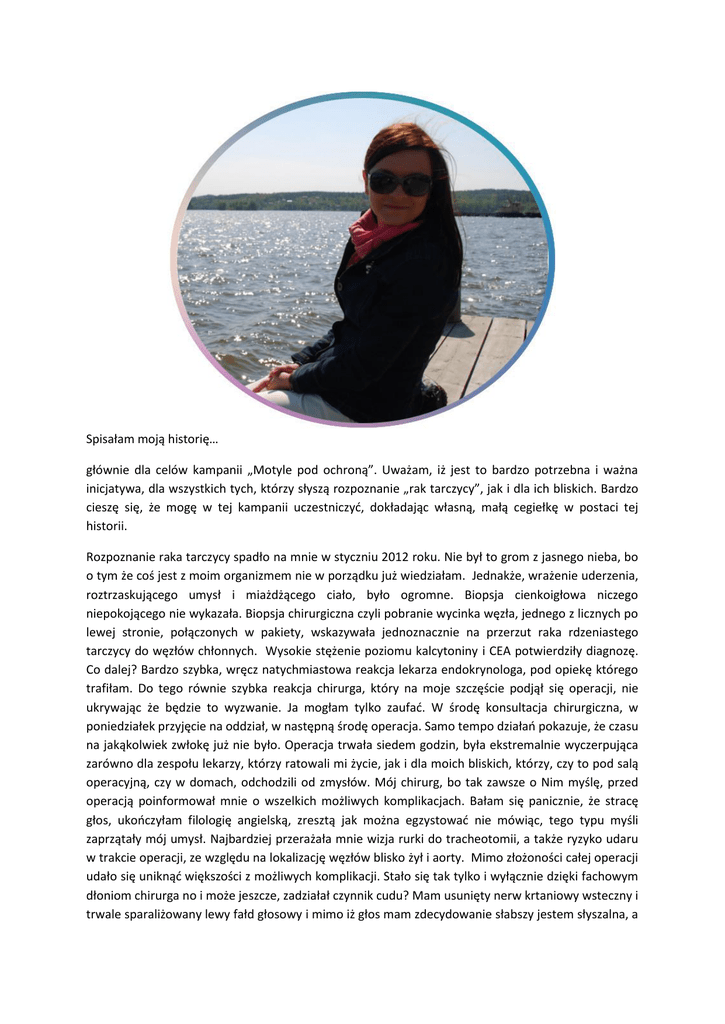 Spisałam moją historię…

głównie dla celów kampanii „Motyle pod ochroną". Uważam, iż jest to bardzo potrzebna i ważna inicjatywa, dla wszystkich tych, którzy słyszą rozpoznanie „rak tarczycy", jak i dla ich bliskich. Bardzo cieszę się, że mogę w tej kampanii uczestniczyć, dokładając własną, małą cegiełkę w postaci tej historii.

Rozpoznanie raka tarczycy spadło na mnie w styczniu 2012 roku. Nie był to grom z jasnego nieba, bo o tym że coś jest z moim organizmem nie w porządku już wiedziałam. Jednakże, wrażenie uderzenia, roztrzaskującego umysł i miażdżącego ciało, było ogromne. Biopsja cienkoigłowa niczego niepokojącego nie wykazała. Biopsja chirurgiczna czyli pobranie wycinka węzła, jednego z licznych po lewej stronie, połączonych w pakiety, wskazywała jednoznacznie na przerzut raka rdzeniastego tarczycy do węzłów chłonnych. Wysokie stężenie poziomu kalcytoniny i CEA potwierdziły diagnozę. Co dalej? Bardzo szybka, wręcz natychmiastowa reakcja lekarza endokrynologa, pod opiekę którego trafiłam. Do tego równie szybka reakcja chirurga, który na moje szczęście podjął się operacji, nie ukrywając że będzie to wyzwanie. Ja mogłam tylko zaufać. W środę konsultacja chirurgiczna, w poniedziałek przyjęcie na oddział, w następną środę operacja. Samo tempo działań pokazuje, że czasu na jakąkolwiek zwłokę już nie było. Operacja trwała siedem godzin, była ekstremalnie wyczerpująca zarówno dla zespołu lekarzy, którzy ratowali mi życie, jak i dla moich bliskich, którzy, czy to pod salą operacyjną, czy w domach, odchodzili od zmysłów. Mój chirurg, bo tak zawsze o Nim myślę, przed operacją poinformował mnie o wszelkich możliwych komplikacjach. Bałam się panicznie, że stracę głos, ukończyłam filologię angielską, zresztą jak można egzystować nie mówiąc, tego typu myśli zaprzątały mój umysł. Najbardziej przerażała mnie wizja rurki do tracheotomii, a także ryzyko udaru w trakcie operacji, ze względu na lokalizację węzłów blisko żył i aorty. Mimo złożoności całej operacji udało się uniknąć większości z możliwych komplikacji. Stało się tak tylko i wyłącznie dzięki fachowym dłoniom chirurga no i może jeszcze, zadziałał czynnik cudu? Mam usunięty nerw krtaniowy wsteczny i trwale sparaliżowany lewy fałd głosowy i mimo iż głos mam zdecydowanie słabszy jestem słyszalna, a